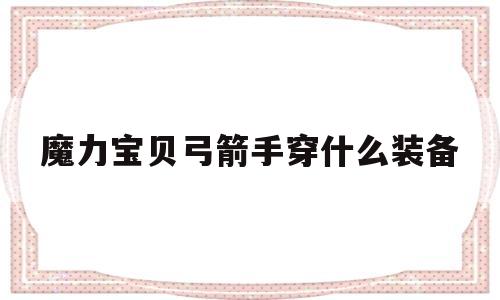 魔力宝贝弓箭手穿什么装备